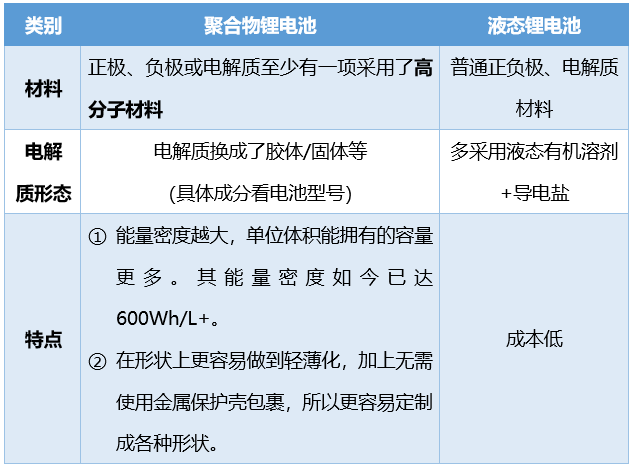 | 类别 | 聚合物锂电池 | 液态锂电池 |
|---|---|---|
| 材料 | 正极、负极或电解质至少有一项采用了高分子材料 | 普通正负极、电解质材料 |
| 电解质形态 | 电解质换成了胶体/固体等(具体成分看电池型号) | 多采用液态有机溶剂+导电盐 |
| 特点 | ① 能量密度越大，单位体积能拥有的容量更多。其能量密度如今已达600Wh/L+。 ② 在形状上更容易做到轻薄化，加上无需使用金属保护壳包裹，所以更容易定制成各种形状。 | 成本低 |